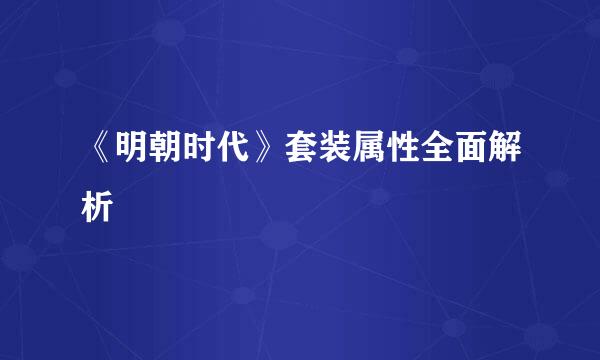 《明朝时代》套装属性全面解析